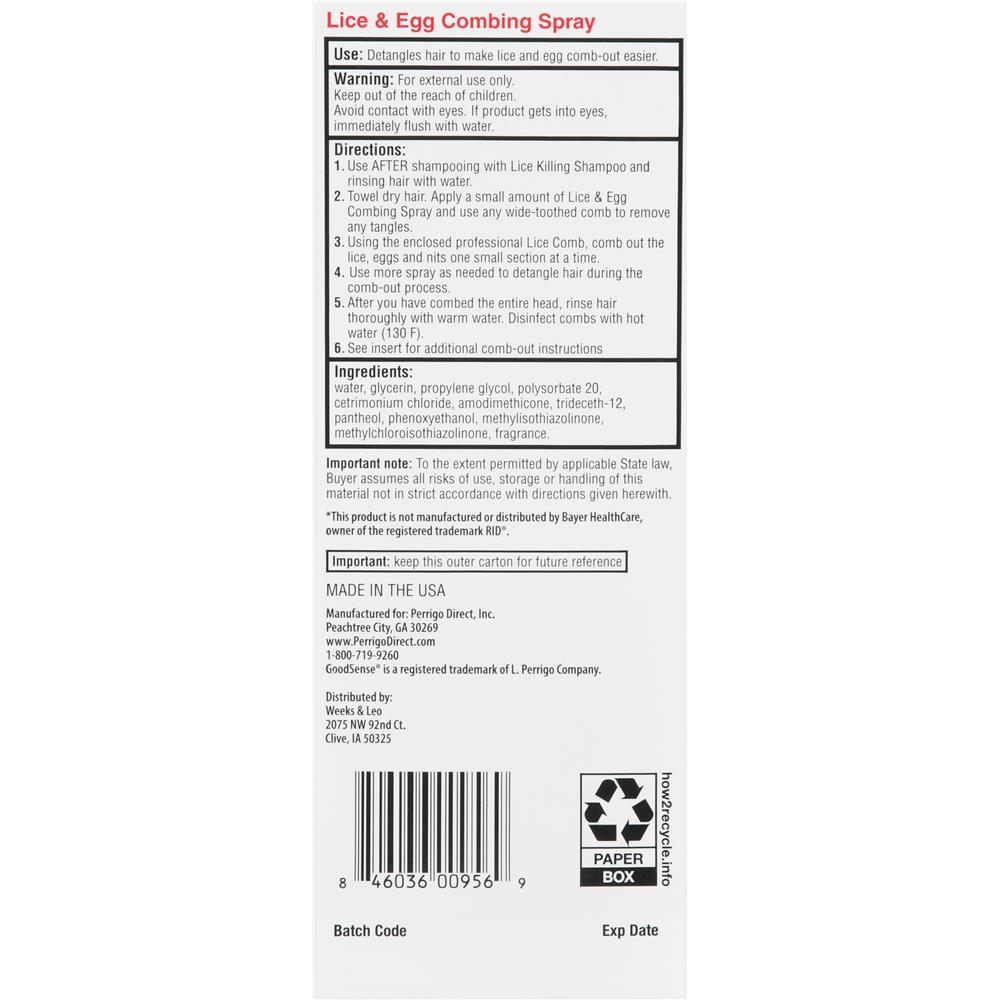 Lice & Egg Combing Spray

Use: Detangles hair to make lice and egg comb-out easier.

Warning: For external use only.
Keep out of the reach of children.
Avoid contact with eyes. If product gets into eyes, immediately flush with water.

Directions:
1. Use AFTER shampooing with Lice Killing Shampoo and rinsing hair with water.
2. Towel dry hair. Apply a small amount of Lice & Egg Combing Spray and use any wide-toothed comb to remove any tangles.
3. Using the enclosed professional Lice Comb, comb out the lice, eggs and nits one small section at a time.
4. Use more spray as needed to detangle hair during the comb-out process.
5. After you have combed the entire head, rinse hair thoroughly with warm water. Disinfect combs with hot water (130 F).
6. See insert for additional comb-out instructions

Ingredients:
water, glycerin, propylene glycol, polysorbate 20, cetrimonium chloride, amodimethicone, trideceth-12, pantheol, phenoxyethanol, methylisothiazolinone, methylchloroisothiazolinone, fragrance.

Important note: To the extent permitted by applicable State law, Buyer assumes all risks of use, storage or handling of this material not in strict accordance with directions given herewith.

*This product is not manufactured or distributed by Bayer HealthCare, owner of the registered trademark RID®.

Important: keep this outer carton for future reference

MADE IN THE USA

Manufactured for: Perrigo Direct, Inc.
Peachtree City, GA 30269
www.PerrigoDirect.com
1-800-719-9260
GoodSense® is a registered trademark of L. Perrigo Company.

Distributed by:
Weeks & Leo
2075 NW 92nd Ct.
Clive, IA 50325

8 46036 00956 9

PAPER
BOX

how2recycle.info

Batch Code

Exp Date